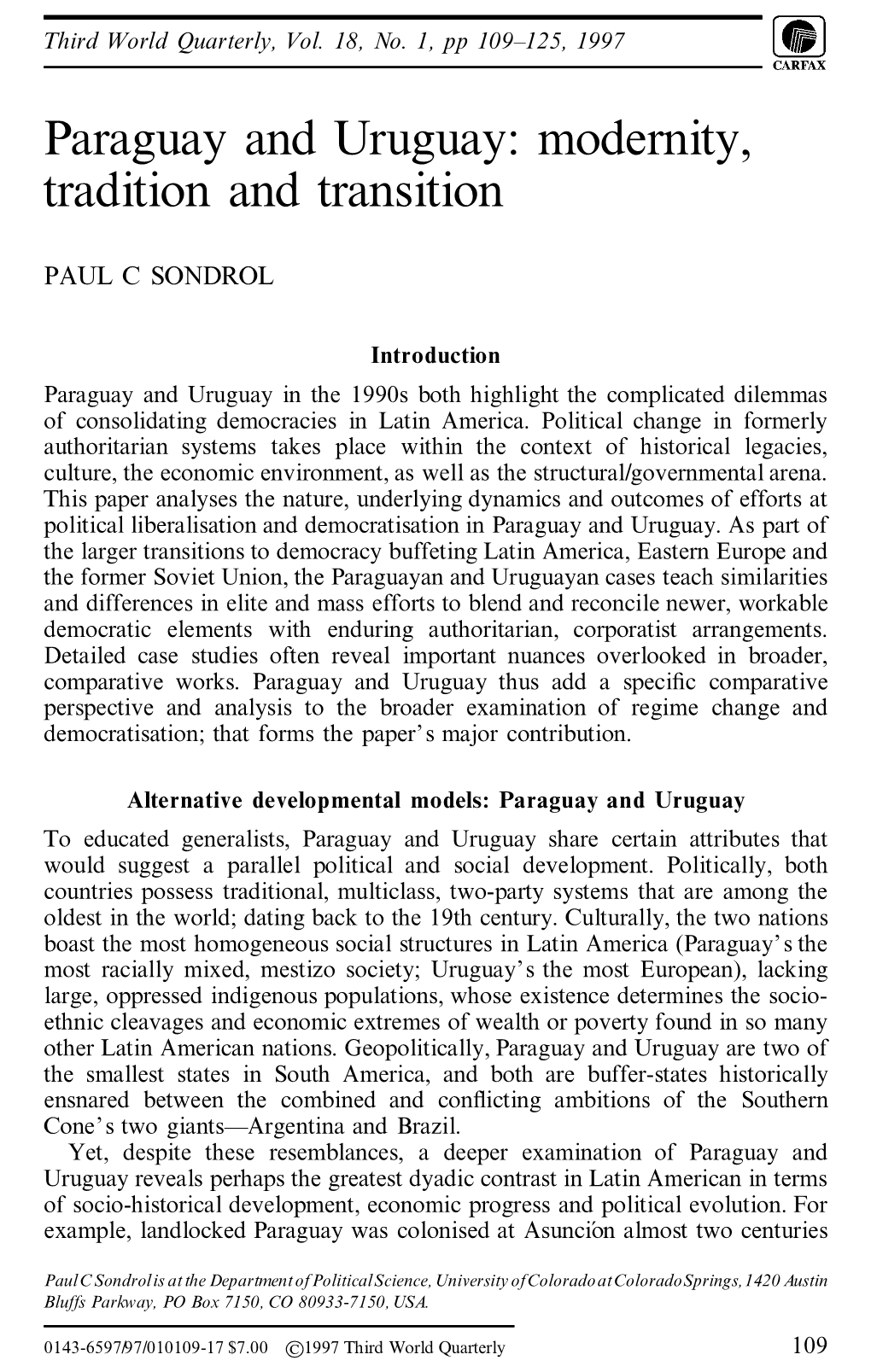 Third World Quarterly, Vol. 18, No. 1, pp 109–125, 1997

CARFAX

Paraguay and Uruguay: modernity, tradition and transition

PAUL C SONDROL

Introduction

Paraguay and Uruguay in the 1990s both highlight the complicated dilemmas of consolidating democracies in Latin America. Political change in formerly authoritarian systems takes place within the context of historical legacies, culture, the economic environment, as well as the structural/governmental arena. This paper analyses the nature, underlying dynamics and outcomes of efforts at political liberalisation and democratisation in Paraguay and Uruguay. As part of the larger transitions to democracy buffeting Latin America, Eastern Europe and the former Soviet Union, the Paraguayan and Uruguayan cases teach similarities and differences in elite and mass efforts to blend and reconcile newer, workable democratic elements with enduring authoritarian, corporatist arrangements. Detailed case studies often reveal important nuances overlooked in broader, comparative works. Paraguay and Uruguay thus add a specific comparative perspective and analysis to the broader examination of regime change and democratisation; that forms the paper's major contribution.

Alternative developmental models: Paraguay and Uruguay

To educated generalists, Paraguay and Uruguay share certain attributes that would suggest a parallel political and social development. Politically, both countries possess traditional, multiclass, two-party systems that are among the oldest in the world; dating back to the 19th century. Culturally, the two nations boast the most homogeneous social structures in Latin America (Paraguay's the most racially mixed, mestizo society; Uruguay's the most European), lacking large, oppressed indigenous populations, whose existence determines the socio-ethnic cleavages and economic extremes of wealth or poverty found in so many other Latin American nations. Geopolitically, Paraguay and Uruguay are two of the smallest states in South America, and both are buffer-states historically ensnared between the combined and conflicting ambitions of the Southern Cone's two giants—Argentina and Brazil.

Yet, despite these resemblances, a deeper examination of Paraguay and Uruguay reveals perhaps the greatest dyadic contrast in Latin American in terms of socio-historical development, economic progress and political evolution. For example, landlocked Paraguay was colonised at Asunción almost two centuries

Paul C Sondrol is at the Department of Political Science, University of Colorado at Colorado Springs, 1420 Austin Bluffs Parkway, PO Box 7150, CO 80933-7150, USA.

0143-6597/97/010109-17 $7.00 ©1997 Third World Quarterly

109